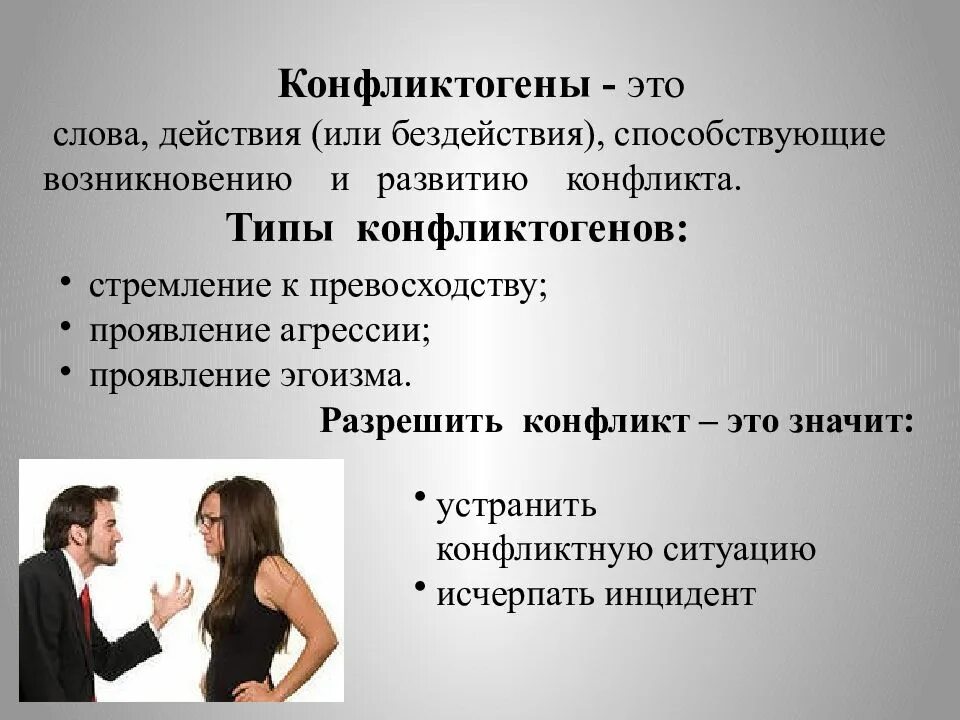 Конфликтогены - это слова, действия (или бездействия), способствующие возникновению и развитию конфликта.

Типы конфликтогенов:

• стремление к превосходству;
• проявление агрессии;
• проявление эгоизма.

Разрешить конфликт – это значит:

• устранить конфликтную ситуацию
• исчерпать инцидент